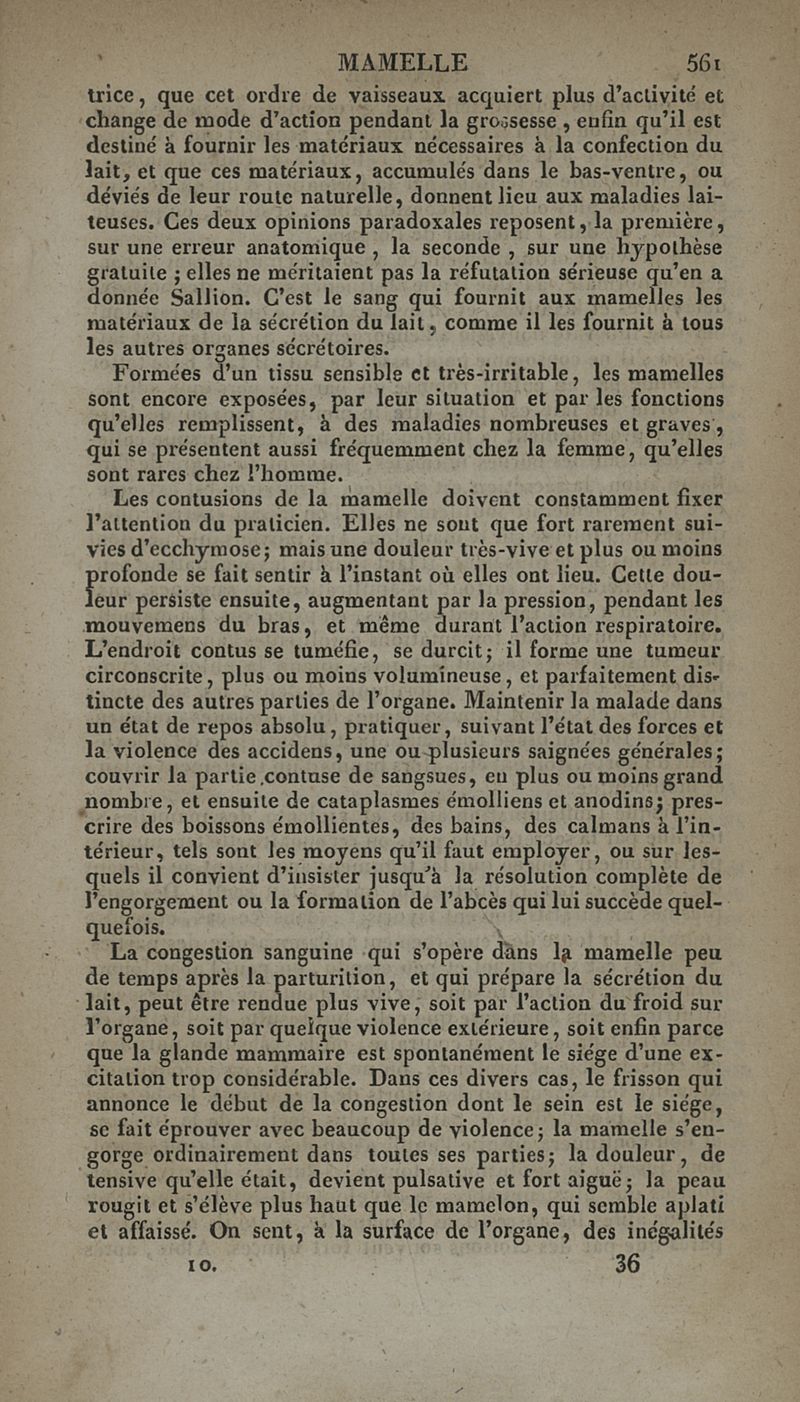 MAMELLE 561

trice, que cet ordre de vaisseaux acquiert plus d'activité et change de mode d'action pendant la grossesse, enfin qu'il est destiné à fournir les matériaux nécessaires à la confection du lait, et que ces matériaux, accumulés dans le bas-ventre, ou déviés de leur route naturelle, donnent lieu aux maladies laiteuses. Ces deux opinions paradoxales reposent, la première, sur une erreur anatomique, la seconde, sur une hypothèse gratuite; elles ne méritaient pas la réfutation sérieuse qu'en a donnée Sallion. C'est le sang qui fournit aux mamelles les matériaux de la sécrétion du lait, comme il les fournit à tous les autres organes sécrétoires.

Formées d'un tissu sensible et très-irritable, les mamelles sont encore exposées, par leur situation et par les fonctions qu'elles remplissent, à des maladies nombreuses et graves, qui se présentent aussi fréquemment chez la femme, qu'elles sont rares chez l'homme.

Les contusions de la mamelle doivent constamment fixer l'attention du praticien. Elles ne sont que fort rarement suivies d'ecchymose; mais une douleur très-vive et plus ou moins profonde se fait sentir à l'instant où elles ont lieu. Cette douleur persiste ensuite, augmentant par la pression, pendant les mouvemens du bras, et même durant l'action respiratoire. L'endroit contus se tuméfie, se durcit; il forme une tumeur circonscrite, plus ou moins volumineuse, et parfaitement distincte des autres parties de l'organe. Maintenir la malade dans un état de repos absolu, pratiquer, suivant l'état des forces et la violence des accidens, une ou plusieurs saignées générales; couvrir la partie contuse de sangsues, en plus ou moins grand nombre, et ensuite de cataplasmes émolliens et anodins; prescrire des boissons émollientes, des bains, des calmans à l'intérieur, tels sont les moyens qu'il faut employer, ou sur lesquels il convient d'insister jusqu'à la résolution complète de l'engorgement ou la formation de l'abcès qui lui succède quelquefois.

La congestion sanguine qui s'opère dans la mamelle peu de temps après la parturition, et qui prépare la sécrétion du lait, peut être rendue plus vive, soit par l'action du froid sur l'organe, soit par quelque violence extérieure, soit enfin parce que la glande mammaire est spontanément le siége d'une excitation trop considérable. Dans ces divers cas, le frisson qui annonce le début de la congestion dont le sein est le siége, se fait éprouver avec beaucoup de violence; la mamelle s'engorge ordinairement dans toutes ses parties; la douleur, de tensive qu'elle était, devient pulsative et fort aiguë; la peau rougit et s'élève plus haut que le mamelon, qui semble aplati et affaissé. On sent, à la surface de l'organe, des inégalités

10. 36